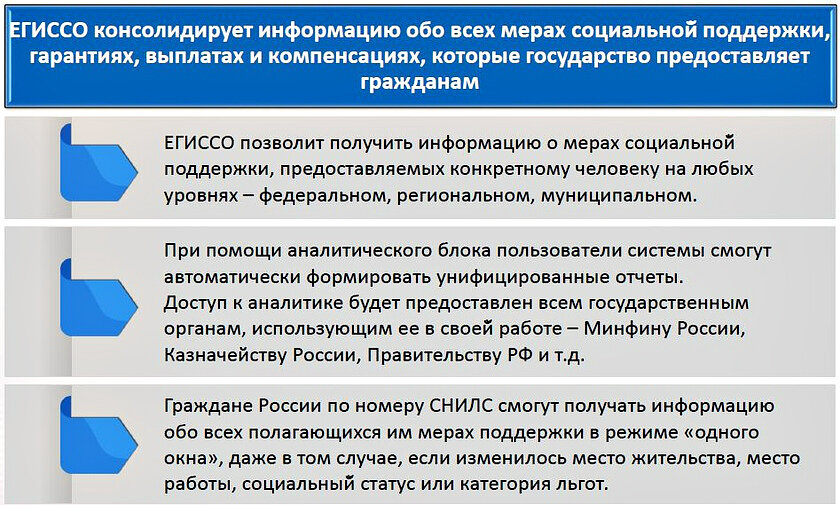 ЕГИССО консолидирует информацию обо всех мерах социальной поддержки, гарантиях, выплатах и компенсациях, которые государство предоставляет гражданам

ЕГИССО позволит получить информацию о мерах социальной поддержки, предоставляемых конкретному человеку на любых уровнях – федеральном, региональном, муниципальном.

При помощи аналитического блока пользователи системы смогут автоматически формировать унифицированные отчеты.
Доступ к аналитике будет предоставлен всем государственным органам, использующим ее в своей работе – Минфину России, Казначейству России, Правительству РФ и т.д.

Граждане России по номеру СНИЛС смогут получать информацию обо всех полагающихся им мерах поддержки в режиме «одного окна», даже в том случае, если изменилось место жительства, место работы, социальный статус или категория льгот.